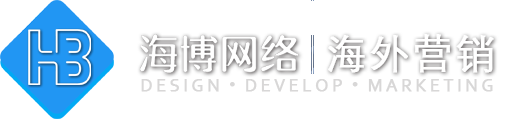 HB

海博网络 | 海外营销

DESIGN • DEVELOP • MARKETING